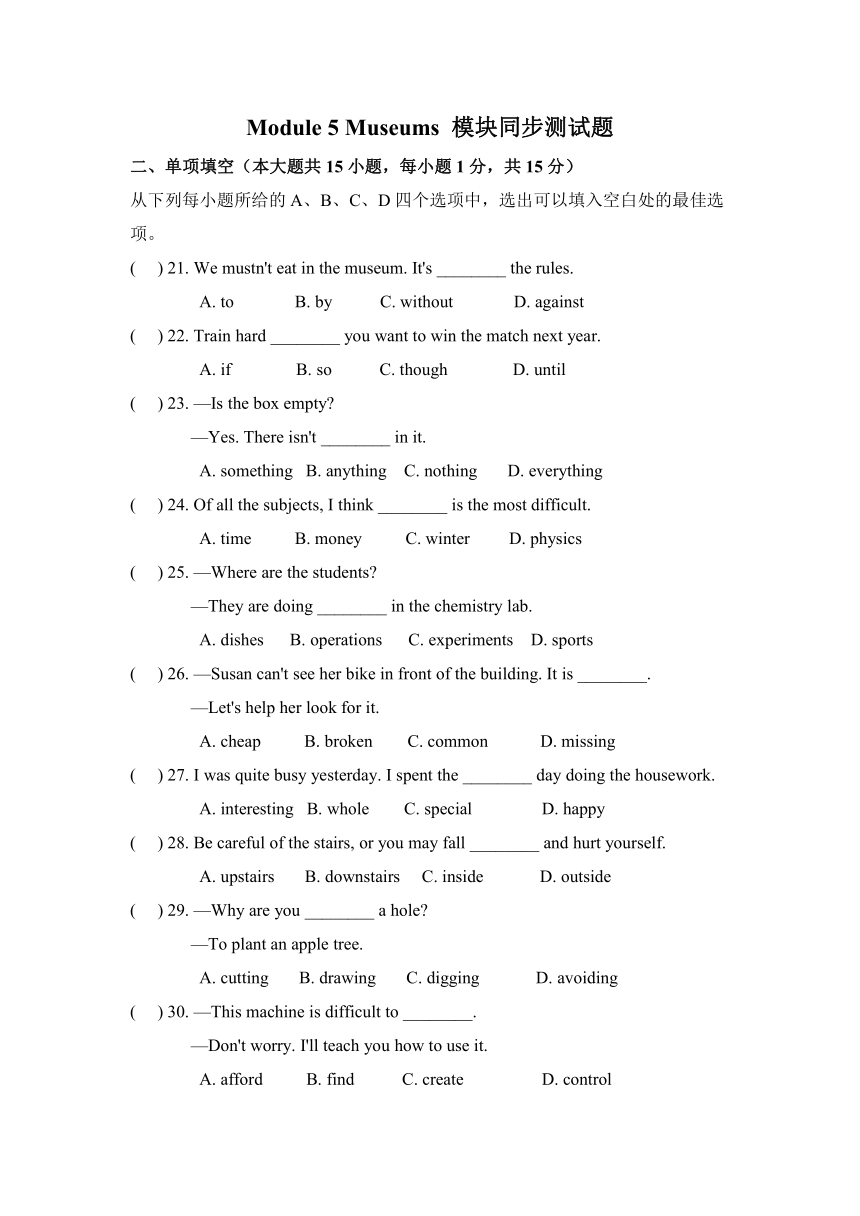 Module 5 Museums 模块同步测试题

二、单项填空（本大题共 15 小题，每小题 1 分，共 15 分）

从下列每小题所给的 A、B、C、D 四个选项中，选出可以填入空白处的最佳选项。

(　　) 21. We mustn't eat in the museum. It's ________ the rules.

A. to　B. by　C. without　D. against

(　　) 22. Train hard ________ you want to win the match next year.

A. if　B. so　C. though　D. until

(　　) 23. —Is the box empty?

—Yes. There isn't ________ in it.

A. something　B. anything　C. nothing　D. everything

(　　) 24. Of all the subjects, I think ________ is the most difficult.

A. time　B. money　C. winter　D. physics

(　　) 25. —Where are the students?

—They are doing ________ in the chemistry lab.

A. dishes　B. operations　C. experiments　D. sports

(　　) 26. —Susan can't see her bike in front of the building. It is ________.

—Let's help her look for it.

A. cheap　B. broken　C. common　D. missing

(　　) 27. I was quite busy yesterday. I spent the ________ day doing the housework.

A. interesting　B. whole　C. special　D. happy

(　　) 28. Be careful of the stairs, or you may fall ________ and hurt yourself.

A. upstairs　B. downstairs　C. inside　D. outside

(　　) 29. —Why are you ________ a hole?

—To plant an apple tree.

A. cutting　B. drawing　C. digging　D. avoiding

(　　) 30. —This machine is difficult to ________.

—Don't worry. I'll teach you how to use it.

A. afford　B. find　C. create　D. control